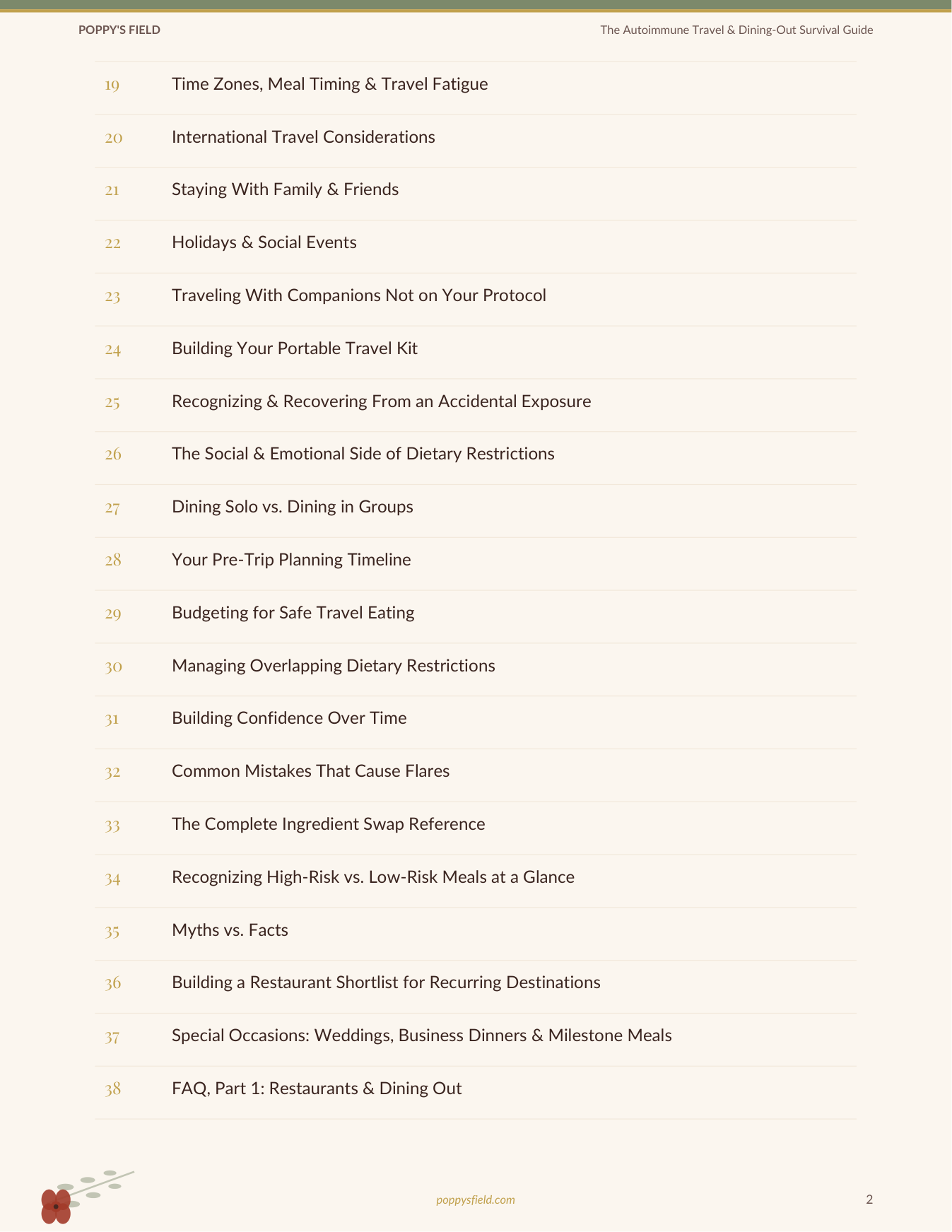 POPPY'S FIELD

The Autoimmune Travel & Dining-Out Survival Guide

19 Time Zones, Meal Timing & Travel Fatigue

20 International Travel Considerations

21 Staying With Family & Friends

22 Holidays & Social Events

23 Traveling With Companions Not on Your Protocol

24 Building Your Portable Travel Kit

25 Recognizing & Recovering From an Accidental Exposure

26 The Social & Emotional Side of Dietary Restrictions

27 Dining Solo vs. Dining in Groups

28 Your Pre-Trip Planning Timeline

29 Budgeting for Safe Travel Eating

30 Managing Overlapping Dietary Restrictions

31 Building Confidence Over Time

32 Common Mistakes That Cause Flares

33 The Complete Ingredient Swap Reference

34 Recognizing High-Risk vs. Low-Risk Meals at a Glance

35 Myths vs. Facts

36 Building a Restaurant Shortlist for Recurring Destinations

37 Special Occasions: Weddings, Business Dinners & Milestone Meals

38 FAQ, Part 1: Restaurants & Dining Out

poppysfield.com

2